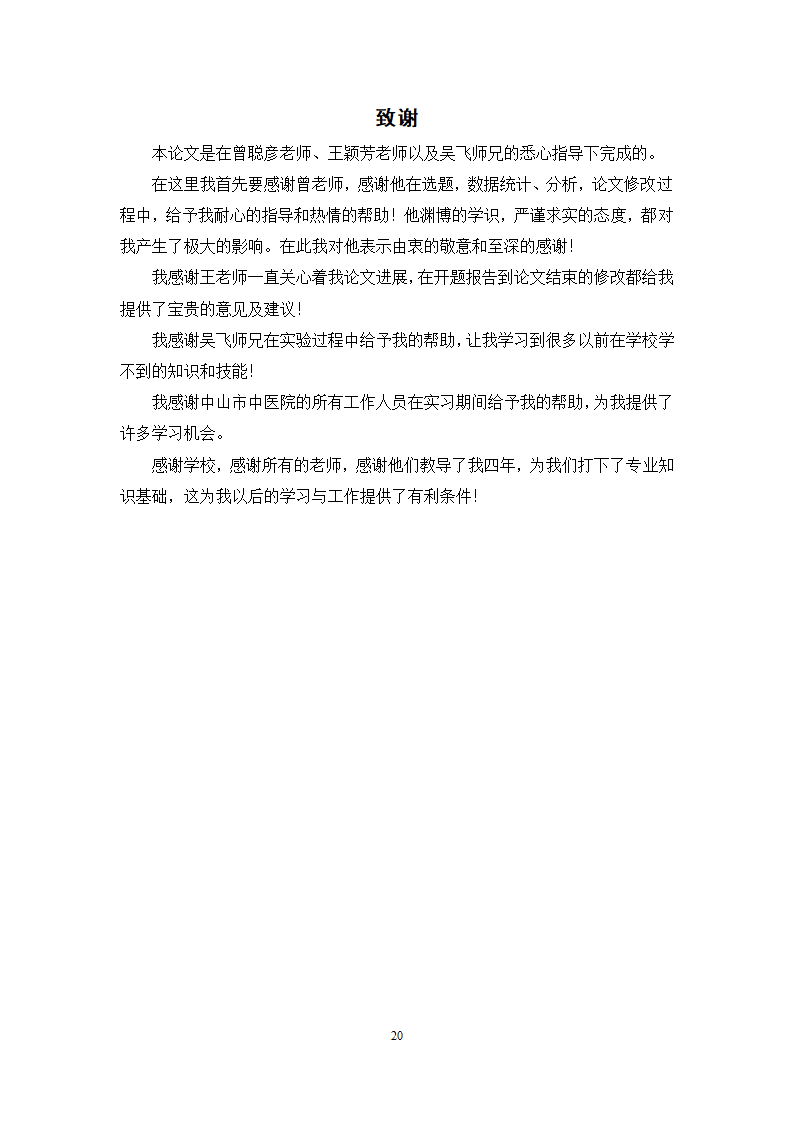 致谢

本论文是在曾聪彦老师、王颖芳老师以及吴飞师兄的悉心指导下完成的。

在这里我首先要感谢曾老师，感谢他在选题，数据统计、分析，论文修改过程中，给予我耐心的指导和热情的帮助！他渊博的学识，严谨求实的态度，都对我产生了极大的影响。在此我对他表示由衷的敬意和至深的感谢！

我感谢王老师一直关心着我论文进展，在开题报告到论文结束的修改都给我提供了宝贵的意见及建议！

我感谢吴飞师兄在实验过程中给予我的帮助，让我学习到很多以前在学校学不到的知识和技能！

我感谢中山市中医院的所有工作人员在实习期间给予我的帮助，为我提供了许多学习机会。

感谢学校，感谢所有的老师，感谢他们教导了我四年，为我们打下了专业知识基础，这为我以后的学习与工作提供了有利条件！

20